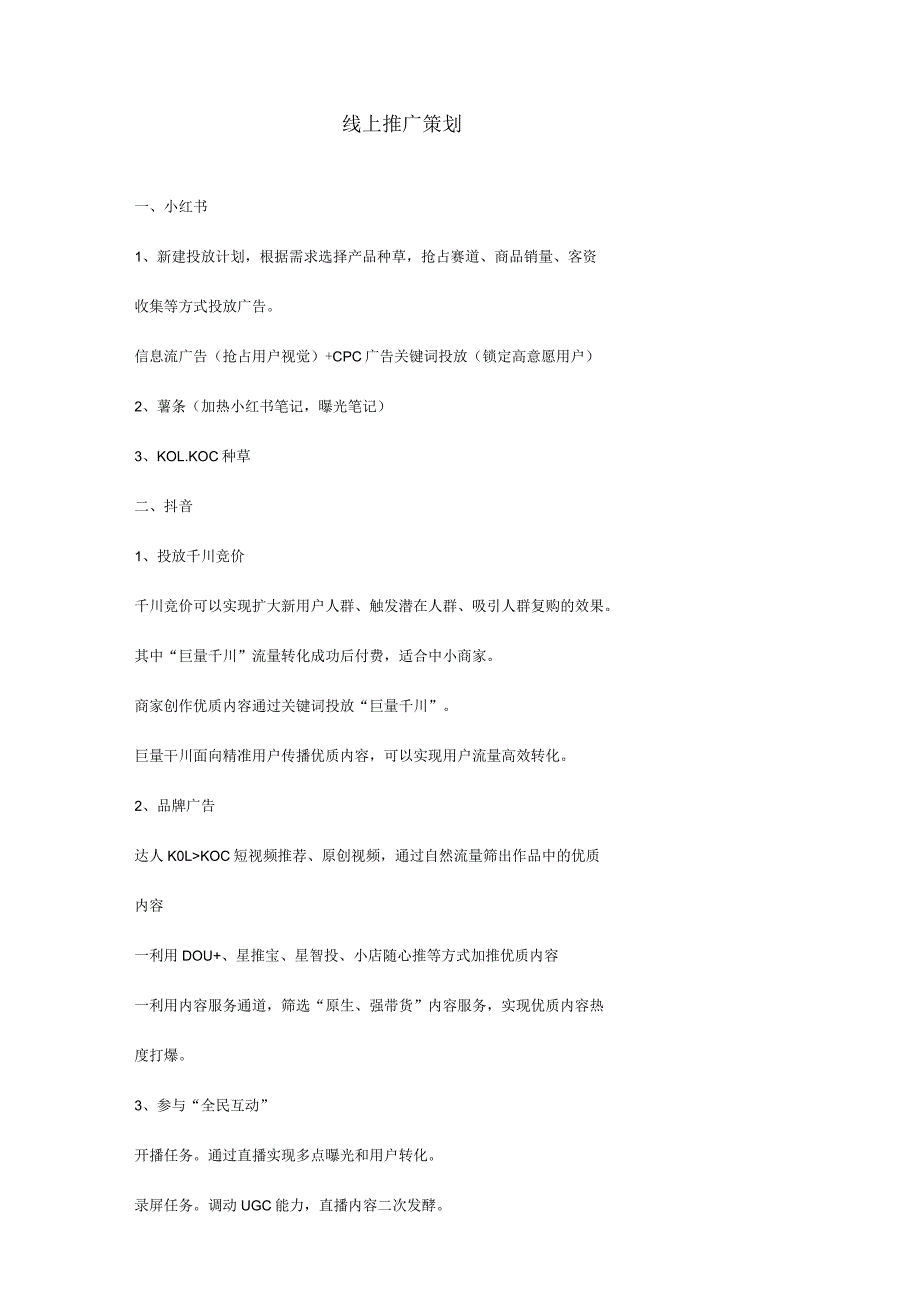 线上推广策划

一、小红书

1、新建投放计划，根据需求选择产品种草，抢占赛道、商品销量、客资收集等方式投放广告。

信息流广告（抢占用户视觉）+CPC广告关键词投放（锁定高意愿用户）

2、薯条（加热小红书笔记，曝光笔记）

3、KOL.KOC种草

二、抖音

1、投放千川竞价

千川竞价可以实现扩大新用户人群、触发潜在人群、吸引人群复购的效果。

其中“巨量千川”流量转化成功后付费，适合中小商家。

商家创作优质内容通过关键词投放“巨量千川”。

巨量干川面向精准用户传播优质内容，可以实现用户流量高效转化。

2、品牌广告

达人K0L>KOC短视频推荐、原创视频，通过自然流量筛出作品中的优质内容

一利用DOU+、星推宝、星智投、小店随心推等方式加推优质内容

一利用内容服务通道，筛选“原生、强带货”内容服务，实现优质内容热度打爆。

3、参与“全民互动”

开播任务。通过直播实现多点曝光和用户转化。

录屏任务。调动UGC能力，直播内容二次发酵。